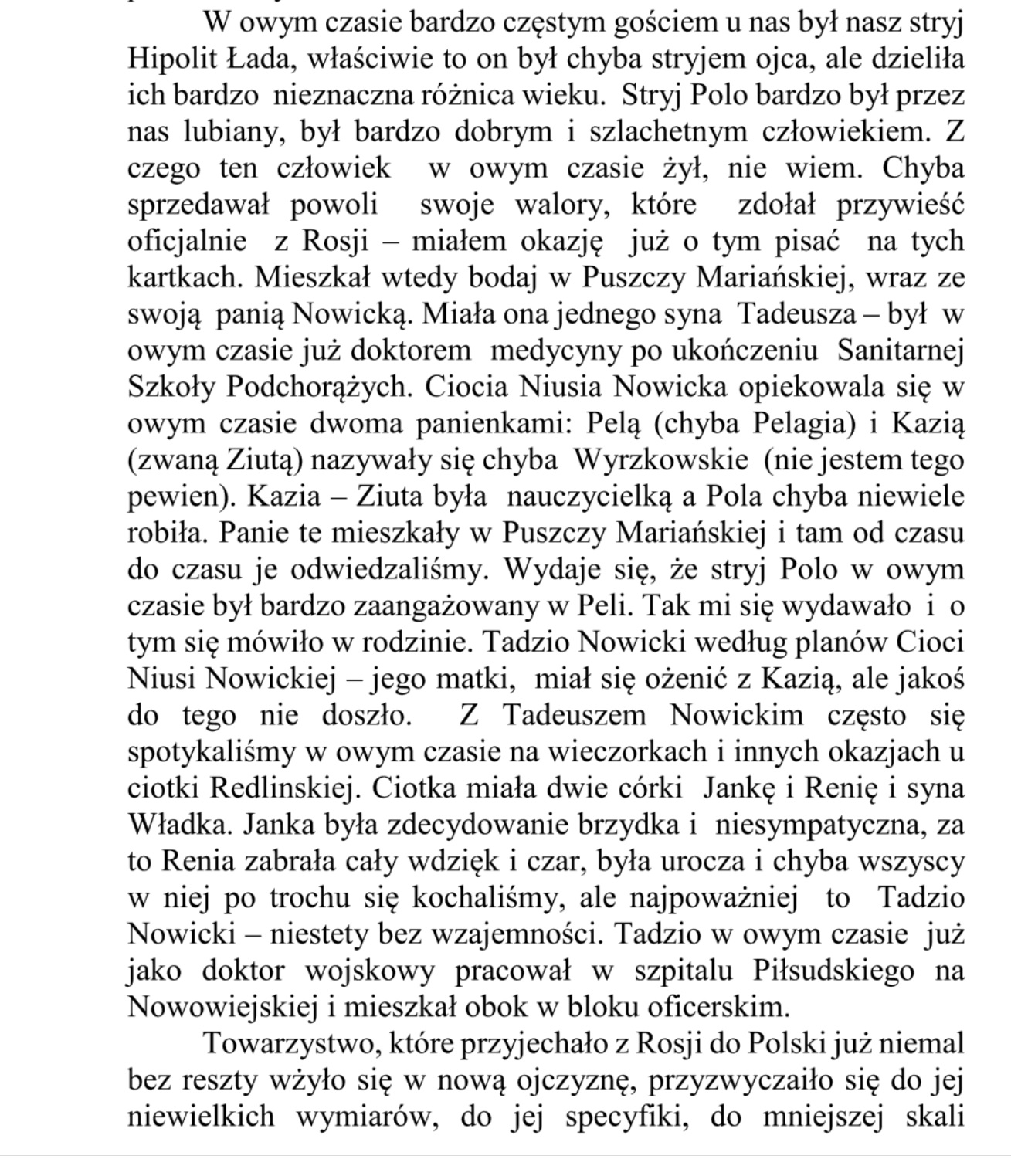 W owym czasie bardzo częstym gościem u nas był nasz stryj Hipolit Łada, właściwie to on był chyba stryjem ojca, ale dzieliła ich bardzo nieznaczna różnica wieku. Stryj Polo bardzo był przez nas lubiany, był bardzo dobrym i szlachetnym człowiekiem. Z czego ten człowiek w owym czasie żył, nie wiem. Chyba sprzedawał powoli swoje walory, które zdołał przywieść oficjalnie z Rosji – miałem okazję już o tym pisać na tych kartkach. Mieszkał wtedy bodaj w Puszczy Mariańskiej, wraz ze swoją panią Nowicką. Miała ona jednego syna Tadeusza – był w owym czasie już doktorem medycyny po ukończeniu Sanitarnej Szkoły Podchorążych. Ciocia Niusia Nowicka opiekowala się w owym czasie dwoma panienkami: Pelą (chyba Pelagia) i Kazią (zwaną Ziutą) nazywały się chyba Wyrzkowskie (nie jestem tego pewien). Kazia – Ziuta była nauczycielką a Pola chyba niewiele robiła. Panie te mieszkały w Puszczy Mariańskiej i tam od czasu do czasu je odwiedzaliśmy. Wydaje się, że stryj Polo w owym czasie był bardzo zaangażowany w Peli. Tak mi się wydawało i o tym się mówiło w rodzinie. Tadzio Nowicki według planów Cioci Niusi Nowickiej – jego matki, miał się ożenić z Kazią, ale jakoś do tego nie doszło. Z Tadeuszem Nowickim często się spotykaliśmy w owym czasie na wieczorkach i innych okazjach u ciotki Redlinskiej. Ciotka miała dwie córki Jankę i Renię i syna Władka. Janka była zdecydowanie brzydka i niesympatyczna, za to Renia zabrała cały wdzięk i czar, była urocza i chyba wszyscy w niej po trochu się kochaliśmy, ale najpoważniej to Tadzio Nowicki – niestety bez wzajemności. Tadzio w owym czasie już jako doktor wojskowy pracował w szpitalu Piłsudskiego na Nowowiejskiej i mieszkał obok w bloku oficerskim.

Towarzystwo, które przyjechało z Rosji do Polski już niemal bez reszty wżyło się w nową ojczyznę, przyzwyczaiło się do jej niewielkich wymiarów, do jej specyfiki, do mniejszej skali